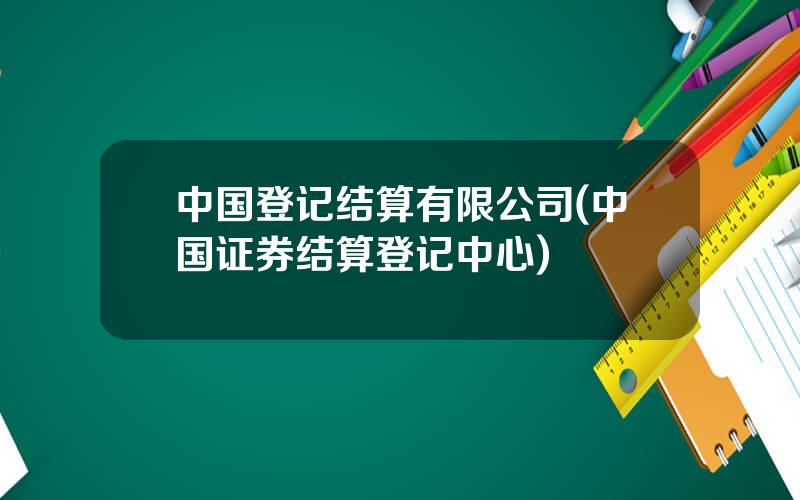 中国登记结算有限公司(中国证券结算登记中心)